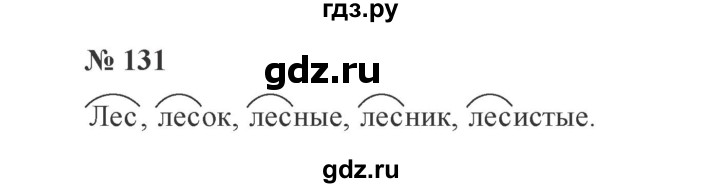 гдз.ру

№ 131

gdz.ru

Лес, лесок, лесные, лесник, лесистые.

gdz.ru